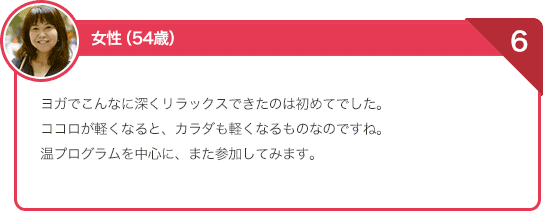 女性（54歳）

6

ヨガでこんなに深くリラックスできたのは初めてでした。
ココロが軽くなると、カラダも軽くなるものなのですね。
温プログラムを中心に、また参加してみます。